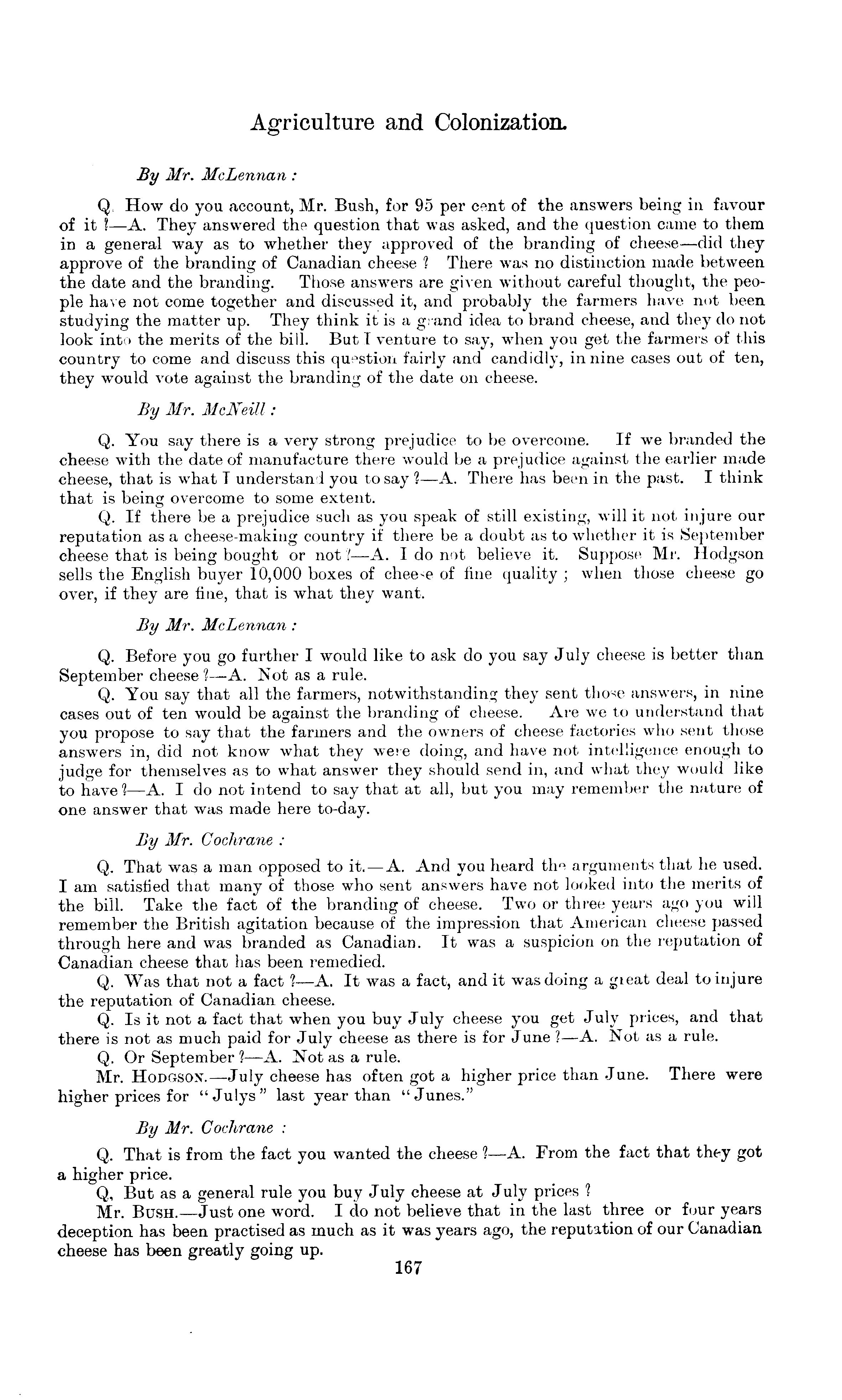 Agriculture and Colonization.

By Mr. McLennan :

Q. How do you account, Mr. Bush, for 95 per cent of the answers being in favour of it ?—A. They answered the question that was asked, and the question came to them in a general way as to whether they approved of the branding of cheese—did they approve of the branding of Canadian cheese ? There was no distinction made between the date and the branding. Those answers are given without careful thought, the people have not come together and discussed it, and probably the farmers have not been studying the matter up. They think it is a grand idea to brand cheese, and they do not look into the merits of the bill. But I venture to say, when you get the farmers of this country to come and discuss this question fairly and candidly, in nine cases out of ten, they would vote against the branding of the date on cheese.

By Mr. McNeill :

Q. You say there is a very strong prejudice to be overcome. If we branded the cheese with the date of manufacture there would be a prejudice against the earlier made cheese, that is what I understand you to say ?—A. There has been in the past. I think that is being overcome to some extent.

Q. If there be a prejudice such as you speak of still existing, will it not injure our reputation as a cheese-making country if there be a doubt as to whether it is September cheese that is being bought or not ?—A. I do not believe it. Suppose Mr. Hodgson sells the English buyer 10,000 boxes of cheese of fine quality ; when those cheese go over, if they are fine, that is what they want.

By Mr. McLennan :

Q. Before you go further I would like to ask do you say July cheese is better than September cheese ?—A. Not as a rule.

Q. You say that all the farmers, notwithstanding they sent those answers, in nine cases out of ten would be against the branding of cheese. Are we to understand that you propose to say that the farmers and the owners of cheese factories who sent those answers in, did not know what they were doing, and have not intelligence enough to judge for themselves as to what answer they should send in, and what they would like to have ?—A. I do not intend to say that at all, but you may remember the nature of one answer that was made here to-day.

By Mr. Cochrane :

Q. That was a man opposed to it.—A. And you heard the arguments that he used. I am satisfied that many of those who sent answers have not looked into the merits of the bill. Take the fact of the branding of cheese. Two or three years ago you will remember the British agitation because of the impression that American cheese passed through here and was branded as Canadian. It was a suspicion on the reputation of Canadian cheese that has been remedied.

Q. Was that not a fact ?—A. It was a fact, and it was doing a great deal to injure the reputation of Canadian cheese.

Q. Is it not a fact that when you buy July cheese you get July prices, and that there is not as much paid for July cheese as there is for June ?—A. Not as a rule.

Q. Or September ?—A. Not as a rule.

Mr. Hodgson.—July cheese has often got a higher price than June. There were higher prices for "Julys" last year than "Junes."

By Mr. Cochrane :

Q. That is from the fact you wanted the cheese ?—A. From the fact that they got a higher price.

Q, But as a general rule you buy July cheese at July prices ?

Mr. Bush.—Just one word. I do not believe that in the last three or four years deception has been practised as much as it was years ago, the reputation of our Canadian cheese has been greatly going up.

167